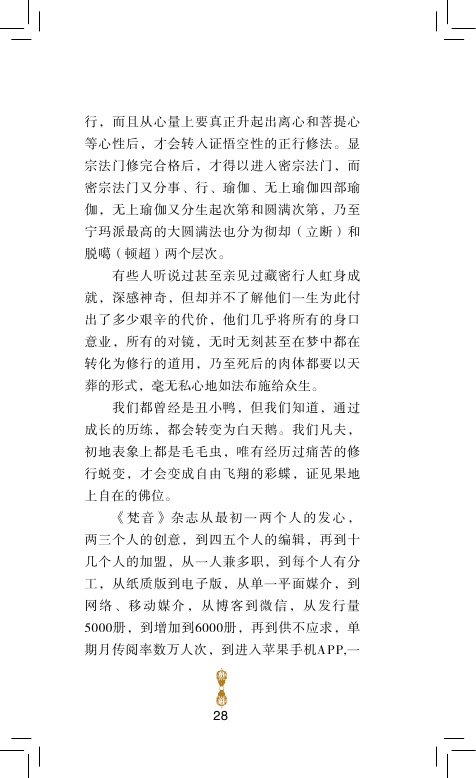 行，而且从心量上要真正升起出离心和菩提心等心性后，才会转入证悟空性的正行修法。显宗法门修完合格后，才得以进入密宗法门，而密宗法门又分事、行、瑜伽、无上瑜伽四部瑜伽，无上瑜伽又分生起次第和圆满次第，乃至宁玛派最高的大圆满法也分为彻却（立断）和脱噶（顿超）两个层次。

有些人听说过甚至亲见过藏密行人虹身成就，深感神奇，但却并不了解他们一生为此付出了多少艰辛的代价，他们几乎将所有的身口意业，所有的对镜，无时无刻甚至在梦中都在转化为修行的道用，乃至死后的肉体都要以天葬的形式，毫无私心地如法布施给众生。

我们都曾经是丑小鸭，但我们知道，通过成长的历练，都会转变为白天鹅。我们凡夫、初地表象上都是毛毛虫，唯有经历过痛苦的修行蜕变，才会变成自由飞翔的彩蝶，证见果地上自在的佛位。

《梵音》杂志从最初一两个人的发心，两三个人的创意，到四五个人的编辑，再到十几个人的加盟，从一人兼多职，到每个人有分工，从纸质版到电子版，从单一平面媒介，到网络、移动媒介，从博客到微信，从发行量5000册，到增加到6000册，再到供不应求，单期月传阅率数万人次，到进入苹果手机APP,一

28